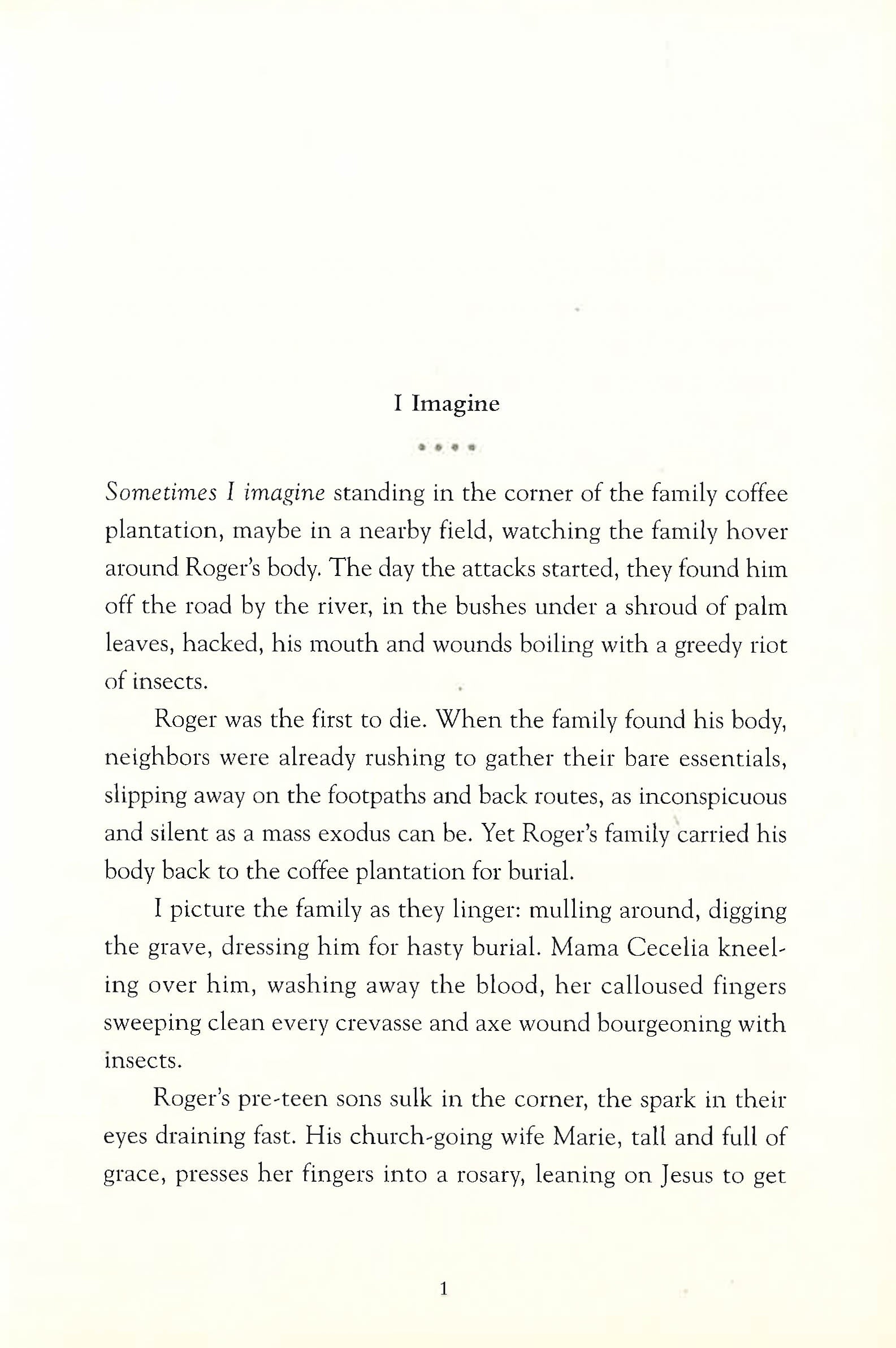 I Imagine

Sometimes I imagine standing in the corner of the family coffee plantation, maybe in a nearby field, watching the family hover around Roger's body. The day the attacks started, they found him off the road by the river, in the bushes under a shroud of palm leaves, hacked, his mouth and wounds boiling with a greedy riot of insects.

Roger was the first to die. When the family found his body, neighbors were already rushing to gather their bare essentials, slipping away on the footpaths and back routes, as inconspicuous and silent as a mass exodus can be. Yet Roger's family carried his body back to the coffee plantation for burial.

I picture the family as they linger: mulling around, digging the grave, dressing him for hasty burial. Mama Cecelia kneeling over him, washing away the blood, her calloused fingers sweeping clean every crevasse and axe wound bourgeoning with insects.

Roger's pre-teen sons sulk in the corner, the spark in their eyes draining fast. His church-going wife Marie, tall and full of grace, presses her fingers into a rosary, leaning on Jesus to get

1